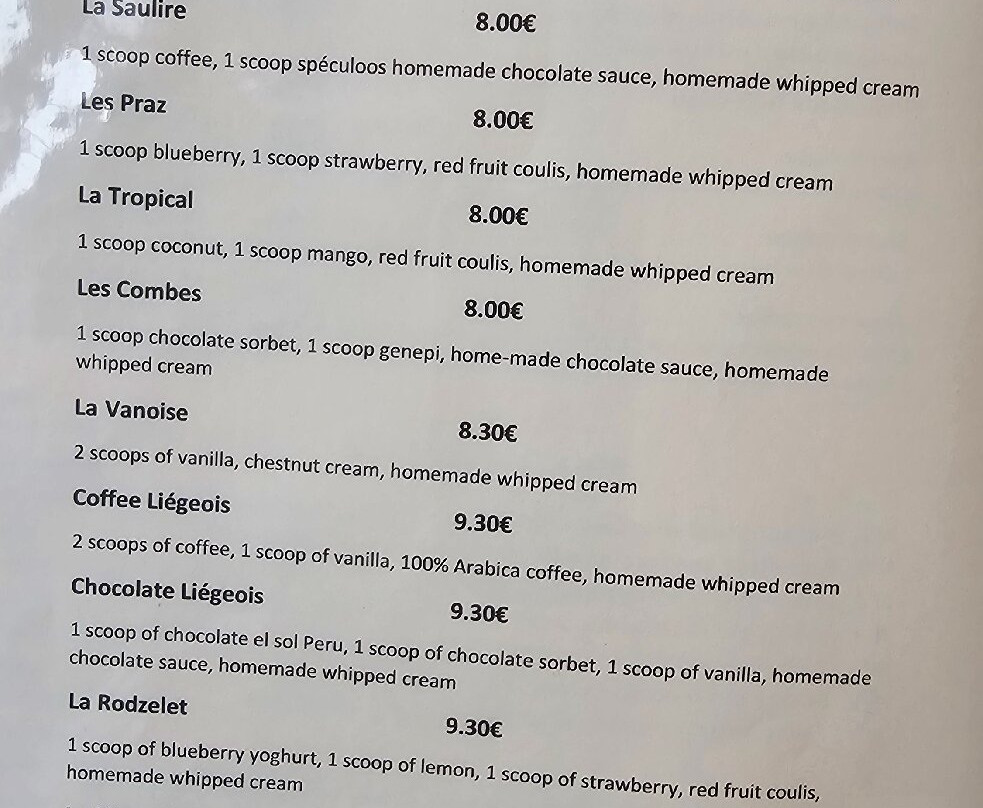 La Saulire
8.00€

1 scoop coffee, 1 scoop spéculoos homemade chocolate sauce, homemade whipped cream

Les Praz
8.00€

1 scoop blueberry, 1 scoop strawberry, red fruit coulis, homemade whipped cream

La Tropical
8.00€

1 scoop coconut, 1 scoop mango, red fruit coulis, homemade whipped cream

Les Combes
8.00€

1 scoop chocolate sorbet, 1 scoop genepi, home-made chocolate sauce, homemade whipped cream

La Vanoise
8.30€

2 scoops of vanilla, chestnut cream, homemade whipped cream

Coffee Liégeois
9.30€

2 scoops of coffee, 1 scoop of vanilla, 100% Arabica coffee, homemade whipped cream

Chocolate Liégeois
9.30€

1 scoop of chocolate el sol Peru, 1 scoop of chocolate sorbet, 1 scoop of vanilla, homemade chocolate sauce, homemade whipped cream

La Rodzelet
9.30€

1 scoop of blueberry yoghurt, 1 scoop of lemon, 1 scoop of strawberry, red fruit coulis, homemade whipped cream